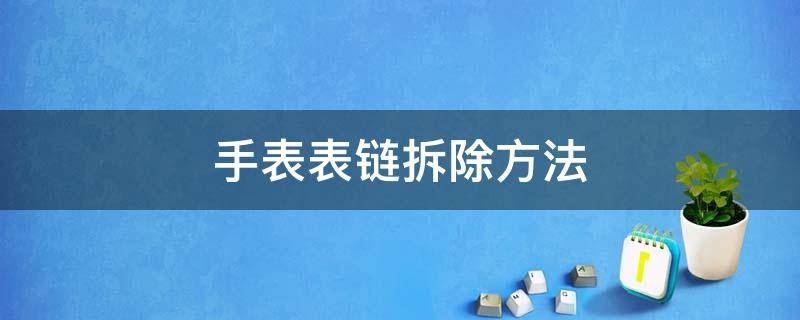 手表表链拆除方法